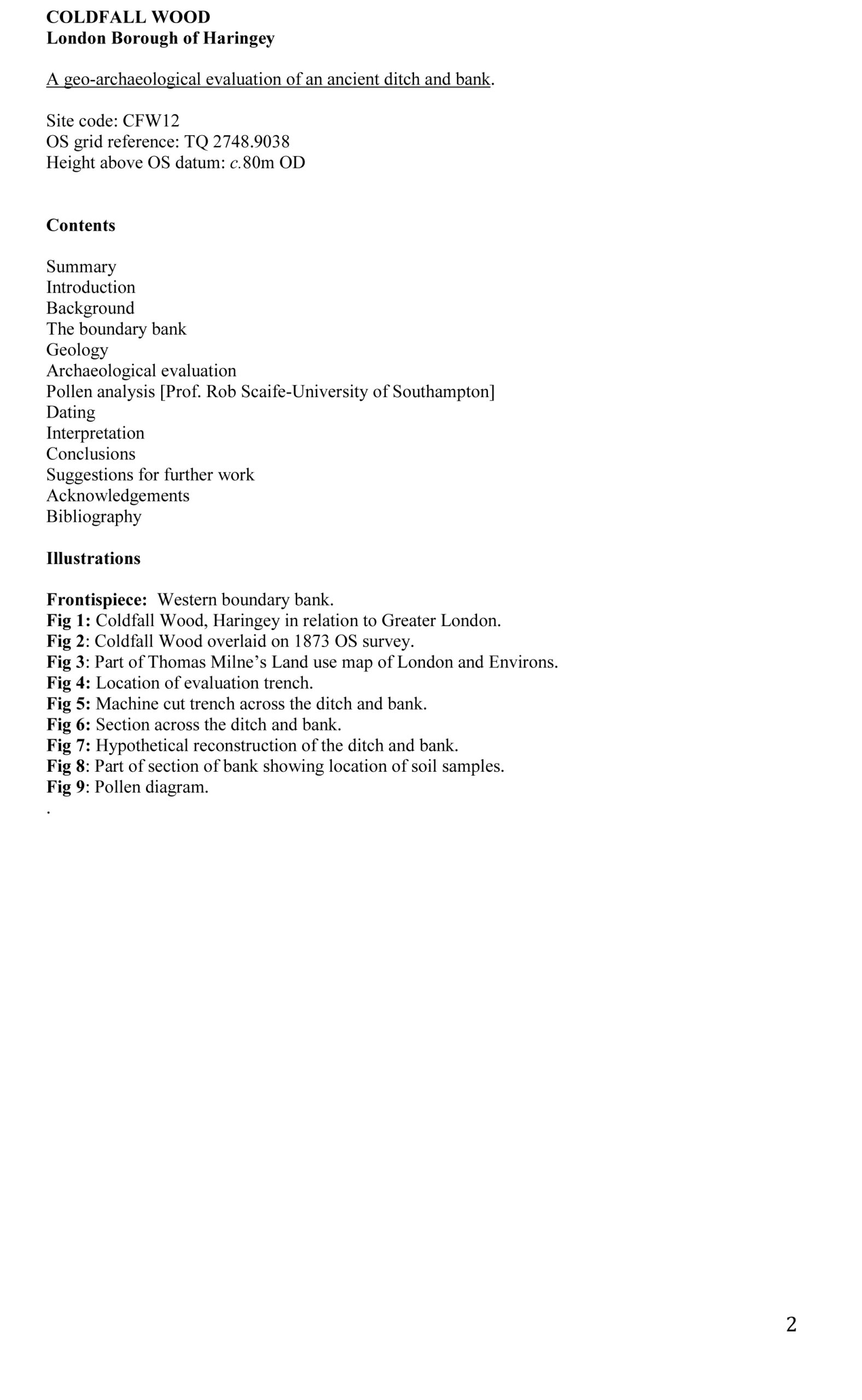 COLDFALL WOOD
London Borough of Haringey

A geo-archaeological evaluation of an ancient ditch and bank.

Site code: CFW12
OS grid reference: TQ 2748.9038
Height above OS datum: c.80m OD

Contents

Summary
Introduction
Background
The boundary bank
Geology
Archaeological evaluation
Pollen analysis [Prof. Rob Scaife-University of Southampton]
Dating
Interpretation
Conclusions
Suggestions for further work
Acknowledgements
Bibliography

Illustrations

Frontispiece: Western boundary bank.
Fig 1: Coldfall Wood, Haringey in relation to Greater London.
Fig 2: Coldfall Wood overlaid on 1873 OS survey.
Fig 3: Part of Thomas Milne's Land use map of London and Environs.
Fig 4: Location of evaluation trench.
Fig 5: Machine cut trench across the ditch and bank.
Fig 6: Section across the ditch and bank.
Fig 7: Hypothetical reconstruction of the ditch and bank.
Fig 8: Part of section of bank showing location of soil samples.
Fig 9: Pollen diagram.
.

2